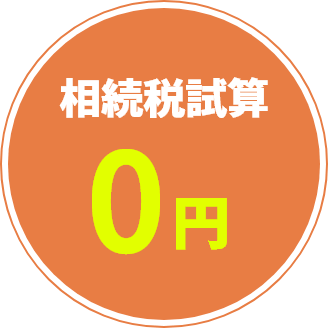 相続税試算

0円